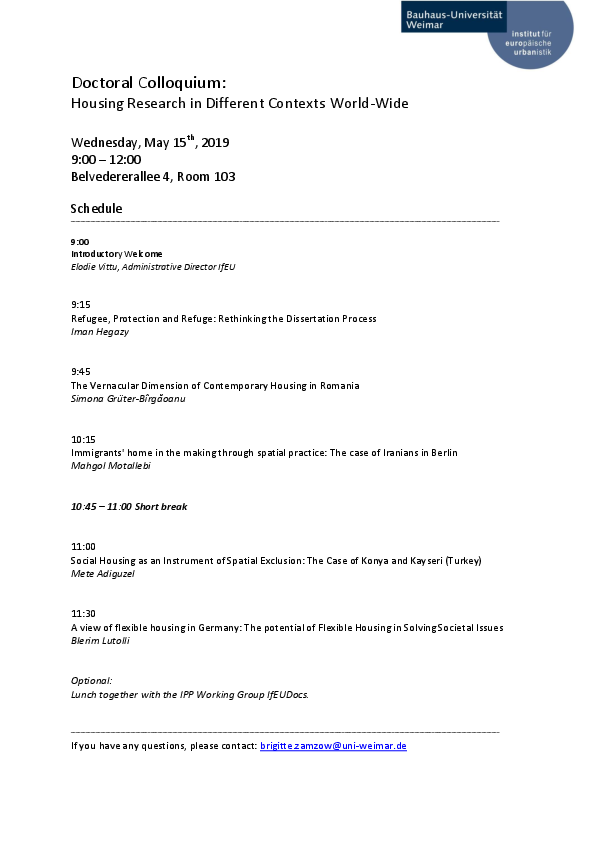 Bauhaus-Universität Weimar

institut für europäische urbanistik

Doctoral Colloquium:
Housing Research in Different Contexts World-Wide

Wednesday, May 15$^{th}$, 2019
9:00 – 12:00
Belvedererallee 4, Room 103

Schedule

9:00
Introductory Welcome
Elodie Vittu, Administrative Director IfEU

9:15
Refugee, Protection and Refuge: Rethinking the Dissertation Process
Iman Hegazy

9:45
The Vernacular Dimension of Contemporary Housing in Romania
Simona Grüter-Bîrgăoanu

10:15
Immigrants' home in the making through spatial practice: The case of Iranians in Berlin
Mahgol Motallebi

10:45 – 11:00 Short break

11:00
Social Housing as an Instrument of Spatial Exclusion: The Case of Konya and Kayseri (Turkey)
Mete Adiguzel

11:30
A view of flexible housing in Germany: The potential of Flexible Housing in Solving Societal Issues
Blerim Lutolli

Optional:
Lunch together with the IPP Working Group IfEUDocs.

If you have any questions, please contact: brigitte.zamzow@uni-weimar.de